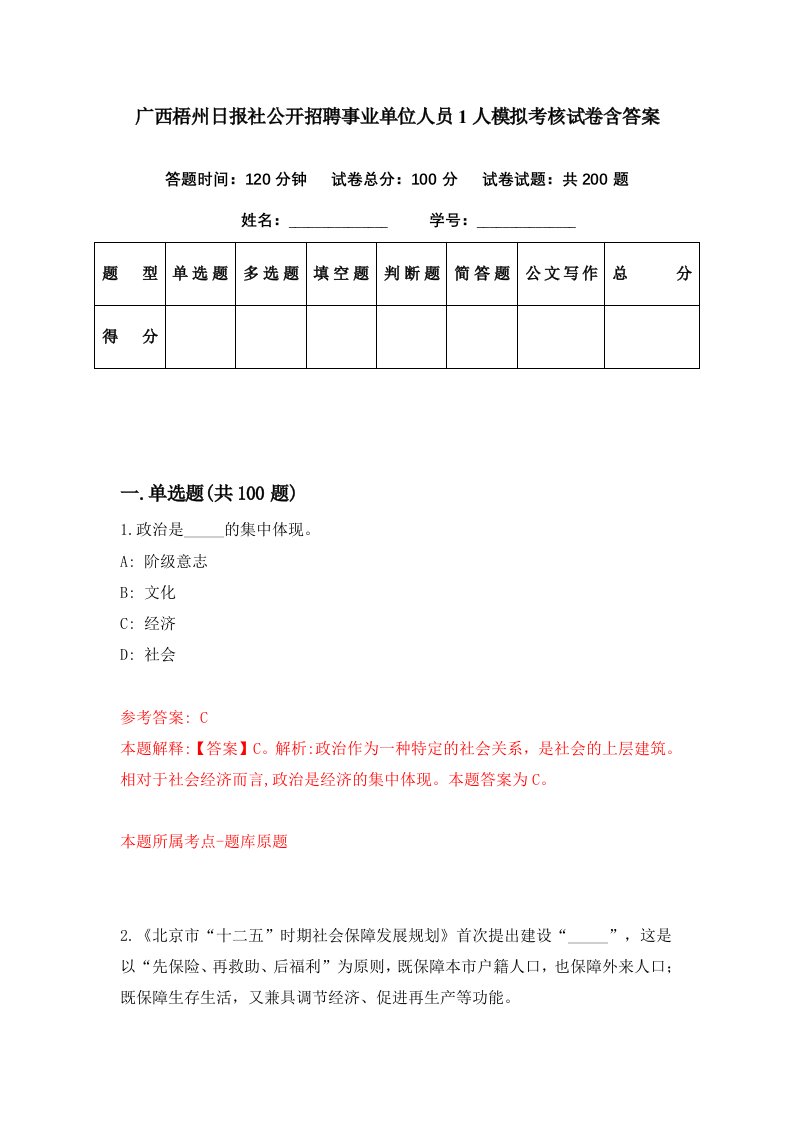 广西梧州日报社公开招聘事业单位人员1人模拟考核试卷含答案

答题时间：120分钟　试卷总分：100分　试卷试题：共200题

姓名：____________　学号：____________

| 题　型 | 单选题 | 多选题 | 填空题 | 判断题 | 简答题 | 公文写作 | 总　分 |
|---|---|---|---|---|---|---|---|
| 得　分 | | | | | | | |

一.单选题(共100题)

1.政治是_____的集中体现。

A: 阶级意志

B: 文化

C: 经济

D: 社会

参考答案: C

本题解释:【答案】C。解析:政治作为一种特定的社会关系，是社会的上层建筑。相对于社会经济而言,政治是经济的集中体现。本题答案为C。

本题所属考点-题库原题

2.《北京市“十二五”时期社会保障发展规划》首次提出建设“_____”，这是以“先保险、再救助、后福利”为原则，既保障本市户籍人口，也保障外来人口；既保障生存生活，又兼具调节经济、促进再生产等功能。